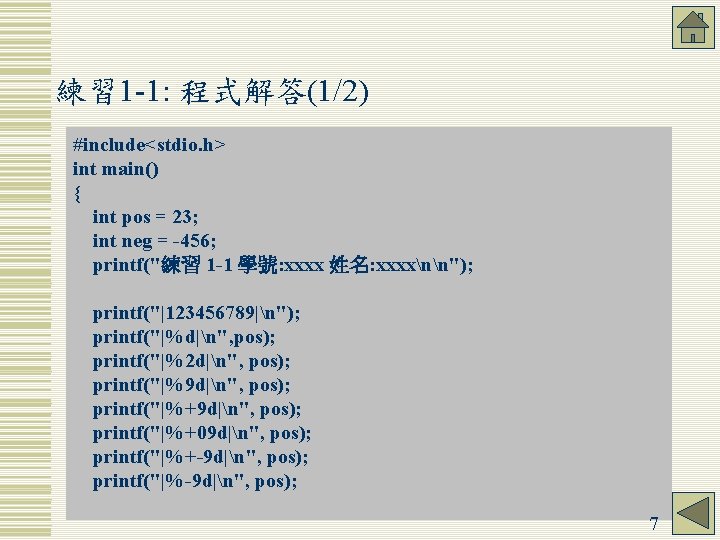 練習1-1: 程式解答(1/2)

#include<stdio.h>
int main()
{
int pos = 23;
int neg = -456;
printf("練習 1-1 學號:xxxx 姓名:xxxx\n\n");

printf("|123456789|\n");
printf("|%d|\n",pos);
printf("|%2d|\n", pos);
printf("|%9d|\n", pos);
printf("|%+9d|\n", pos);
printf("|%+09d|\n", pos);
printf("|%+-9d|\n", pos);
printf("|%-9d|\n", pos);

7